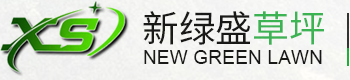 XS
新绿盛草坪
NEW GREEN LAWN